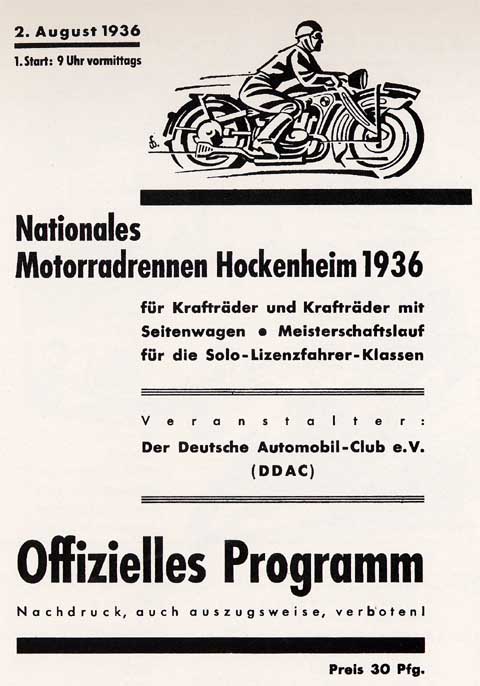 2. August 1936

1. Start: 9 Uhr vormittags

Nationales
Motorradrennen Hockenheim 1936

für Krafträder und Krafträder mit Seitenwagen • Meisterschaftslauf für die Solo-Lizenzfahrer-Klassen

Veranstalter:
Der Deutsche Automobil-Club e.V.
(DDAC)

Offizielles Programm

Nachdruck, auch auszugsweise, verboten!

Preis 30 Pfg.